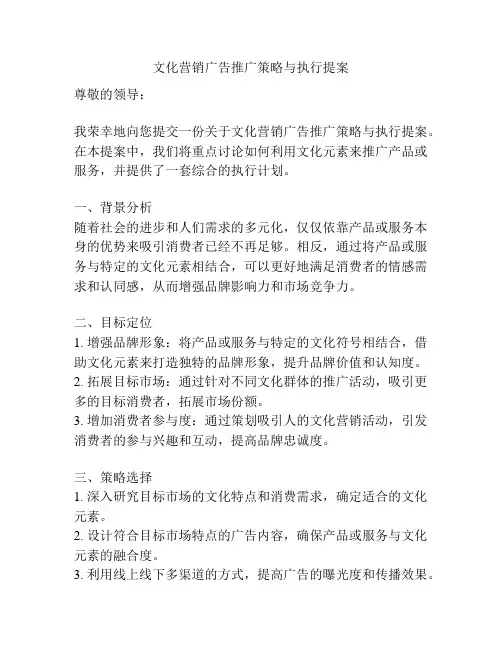 文化营销广告推广策略与执行提案

尊敬的领导：

我荣幸地向您提交一份关于文化营销广告推广策略与执行提案。在本提案中，我们将重点讨论如何利用文化元素来推广产品或服务，并提供了一套综合的执行计划。

一、背景分析
随着社会的进步和人们需求的多元化，仅仅依靠产品或服务本身的优势来吸引消费者已经不再足够。相反，通过将产品或服务与特定的文化元素相结合，可以更好地满足消费者的情感需求和认同感，从而增强品牌影响力和市场竞争力。

二、目标定位
1. 增强品牌形象：将产品或服务与特定的文化符号相结合，借助文化元素来打造独特的品牌形象，提升品牌价值和认知度。
2. 拓展目标市场：通过针对不同文化群体的推广活动，吸引更多的目标消费者，拓展市场份额。
3. 增加消费者参与度：通过策划吸引人的文化营销活动，引发消费者的参与兴趣和互动，提高品牌忠诚度。

三、策略选择
1. 深入研究目标市场的文化特点和消费需求，确定适合的文化元素。
2. 设计符合目标市场特点的广告内容，确保产品或服务与文化元素的融合度。
3. 利用线上线下多渠道的方式，提高广告的曝光度和传播效果。